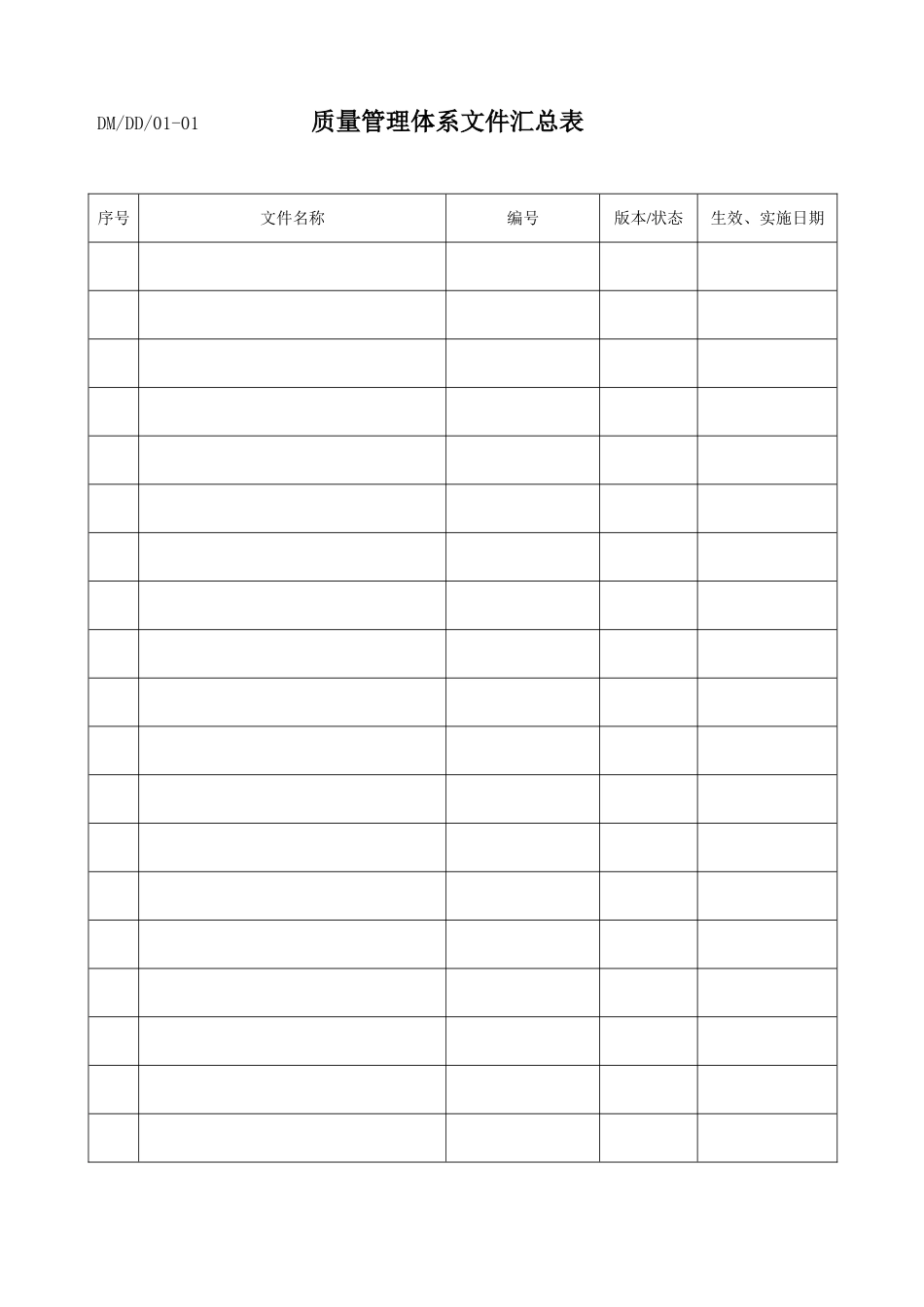 DM/DD/01-01

质量管理体系文件汇总表

| 序号 | 文件名称 | 编号 | 版本/状态 | 生效、实施日期 |
|---|---|---|---|---|
| | | | | |
| | | | | |
| | | | | |
| | | | | |
| | | | | |
| | | | | |
| | | | | |
| | | | | |
| | | | | |
| | | | | |
| | | | | |
| | | | | |
| | | | | |
| | | | | |
| | | | | |
| | | | | |
| | | | | |
| | | | | |
| | | | | |